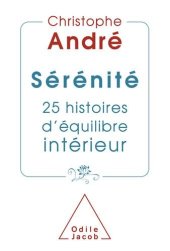 Christophe
André

Sérénité

25 histoires
d'équilibre
intérieur

Odile
Jacob